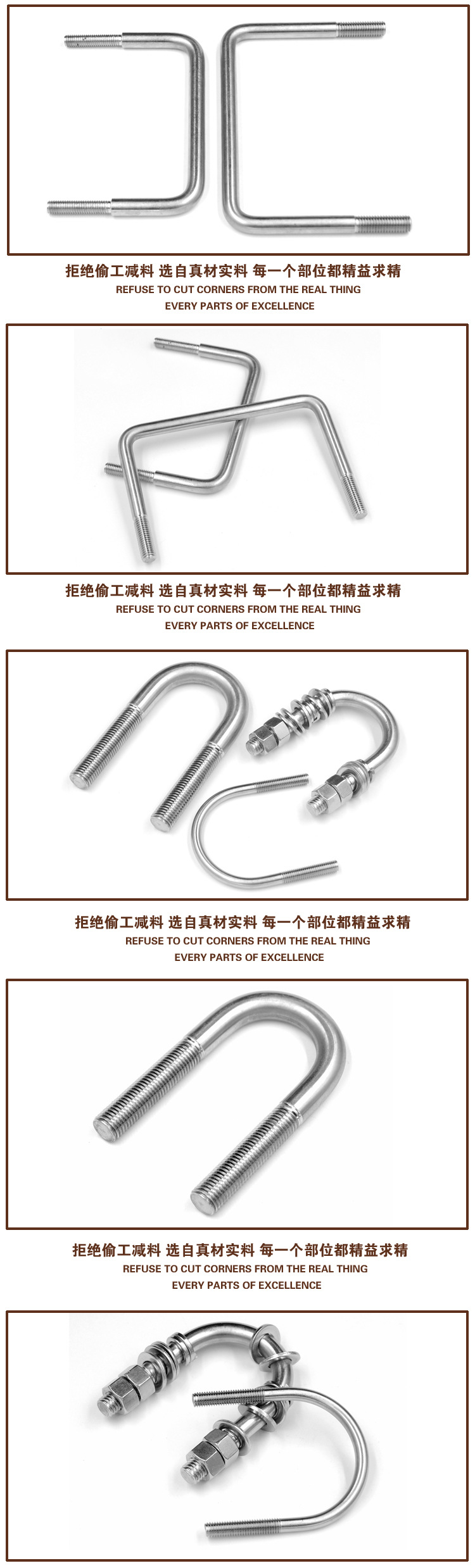 拒绝偷工减料 选自真材实料 每一个部位都精益求精
REFUSE TO CUT CORNERS FROM THE REAL THING
EVERY PARTS OF EXCELLENCE

拒绝偷工减料 选自真材实料 每一个部位都精益求精
REFUSE TO CUT CORNERS FROM THE REAL THING
EVERY PARTS OF EXCELLENCE

拒绝偷工减料 选自真材实料 每一个部位都精益求精
REFUSE TO CUT CORNERS FROM THE REAL THING
EVERY PARTS OF EXCELLENCE

拒绝偷工减料 选自真材实料 每一个部位都精益求精
REFUSE TO CUT CORNERS FROM THE REAL THING
EVERY PARTS OF EXCELLENCE